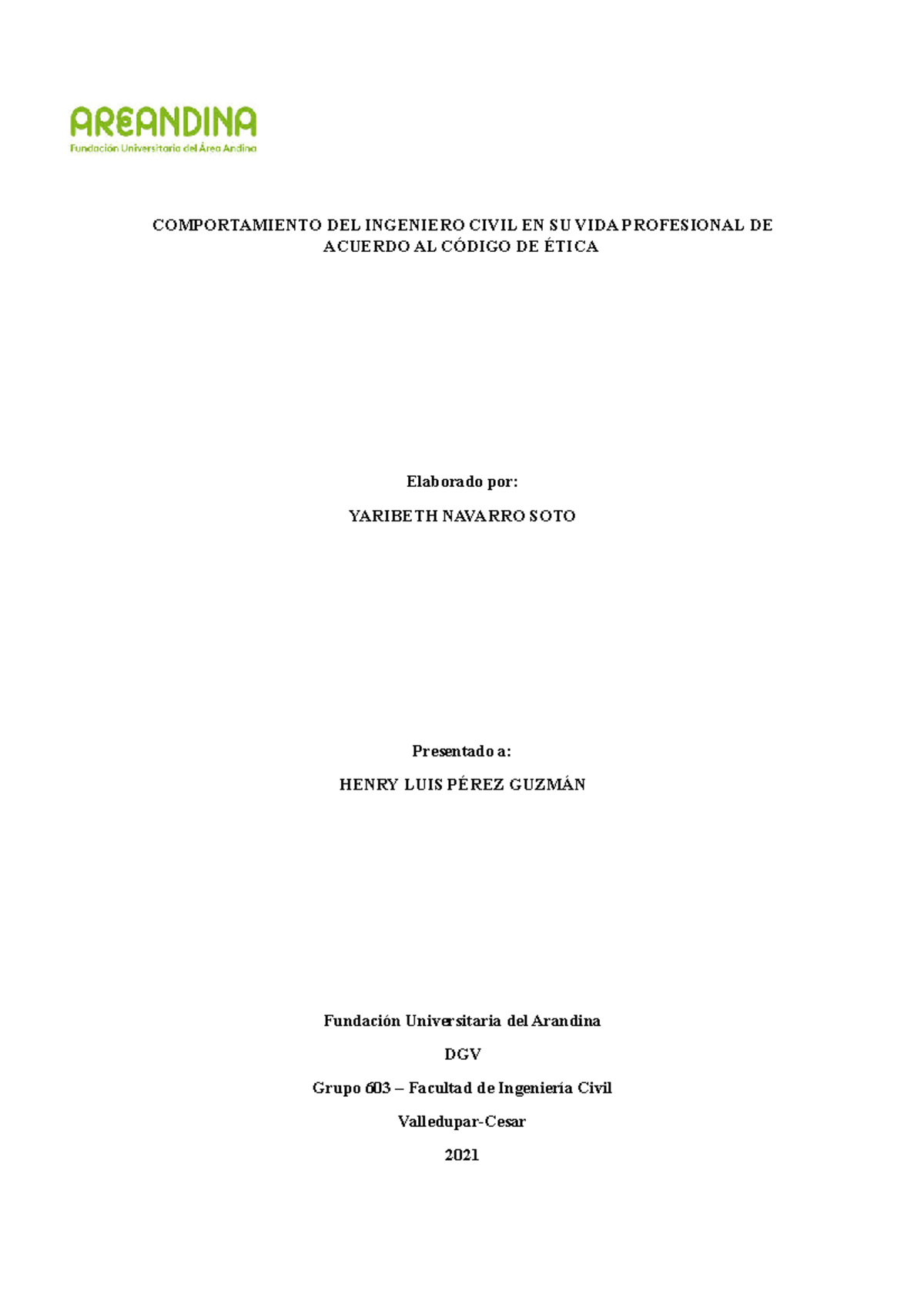 AREANDINA
Fundación Universitaria del Área Andina

COMPORTAMIENTO DEL INGENIERO CIVIL EN SU VIDA PROFESIONAL DE ACUERDO AL CÓDIGO DE ÉTICA

Elaborado por:

YARIBETH NAVARRO SOTO

Presentado a:

HENRY LUIS PÉREZ GUZMÁN

Fundación Universitaria del Arandina

DGV

Grupo 603 – Facultad de Ingeniería Civil

Valledupar-Cesar

2021